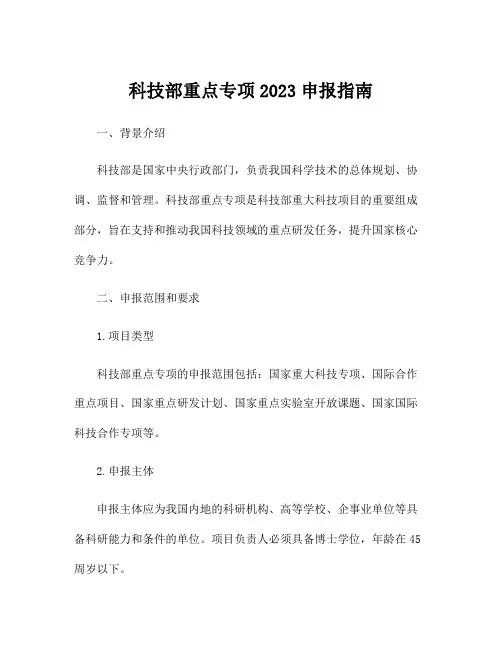 科技部重点专项2023申报指南

一、背景介绍

科技部是国家中央行政部门，负责我国科学技术的总体规划、协调、监督和管理。科技部重点专项是科技部重大科技项目的重要组成部分，旨在支持和推动我国科技领域的重点研发任务，提升国家核心竞争力。

二、申报范围和要求

1.项目类型

科技部重点专项的申报范围包括：国家重大科技专项、国际合作重点项目、国家重点研发计划、国家重点实验室开放课题、国家国际科技合作专项等。

2.申报主体

申报主体应为我国内地的科研机构、高等学校、企事业单位等具备科研能力和条件的单位。项目负责人必须具备博士学位，年龄在45周岁以下。